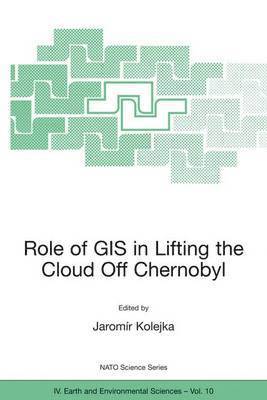 Role of GIS in Lifting the Cloud Off Chernobyl

Edited by

Jaromír Kolejka

NATO Science Series

IV. Earth and Environmental Sciences – Vol. 10